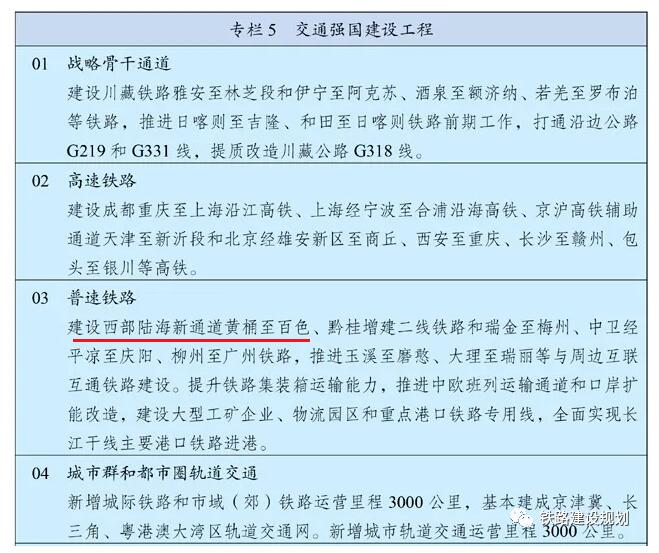 专栏 5　交通强国建设工程

01　战略骨干通道

建设川藏铁路雅安至林芝段和伊宁至阿克苏、酒泉至额济纳、若羌至罗布泊等铁路，推进日喀则至吉隆、和田至日喀则铁路前期工作，打通沿边公路 G219 和 G331 线，提质改造川藏公路 G318 线。

02　高速铁路

建设成都重庆至上海沿江高铁、上海经宁波至合浦沿海高铁、京沪高铁辅助通道天津至新沂段和北京经雄安新区至商丘、西安至重庆、长沙至赣州、包头至银川等高铁。

03　普速铁路

建设西部陆海新通道黄桶至百色、黔桂增建二线铁路和瑞金至梅州、中卫经平凉至庆阳、柳州至广州铁路，推进玉溪至磨憨、大理至瑞丽等与周边互联互通铁路建设。提升铁路集装箱运输能力，推进中欧班列运输通道和口岸扩能改造，建设大型工矿企业、物流园区和重点港口铁路专用线，全面实现长江干线主要港口铁路进港。

04　城市群和都市圈轨道交通

新增城际铁路和市域（郊）铁路运营里程 3000 公里，基本建成京津冀、长三角、粤港澳大湾区轨道交通网。新增城市轨道交通运营里程 3000 公里。

铁路建设规划